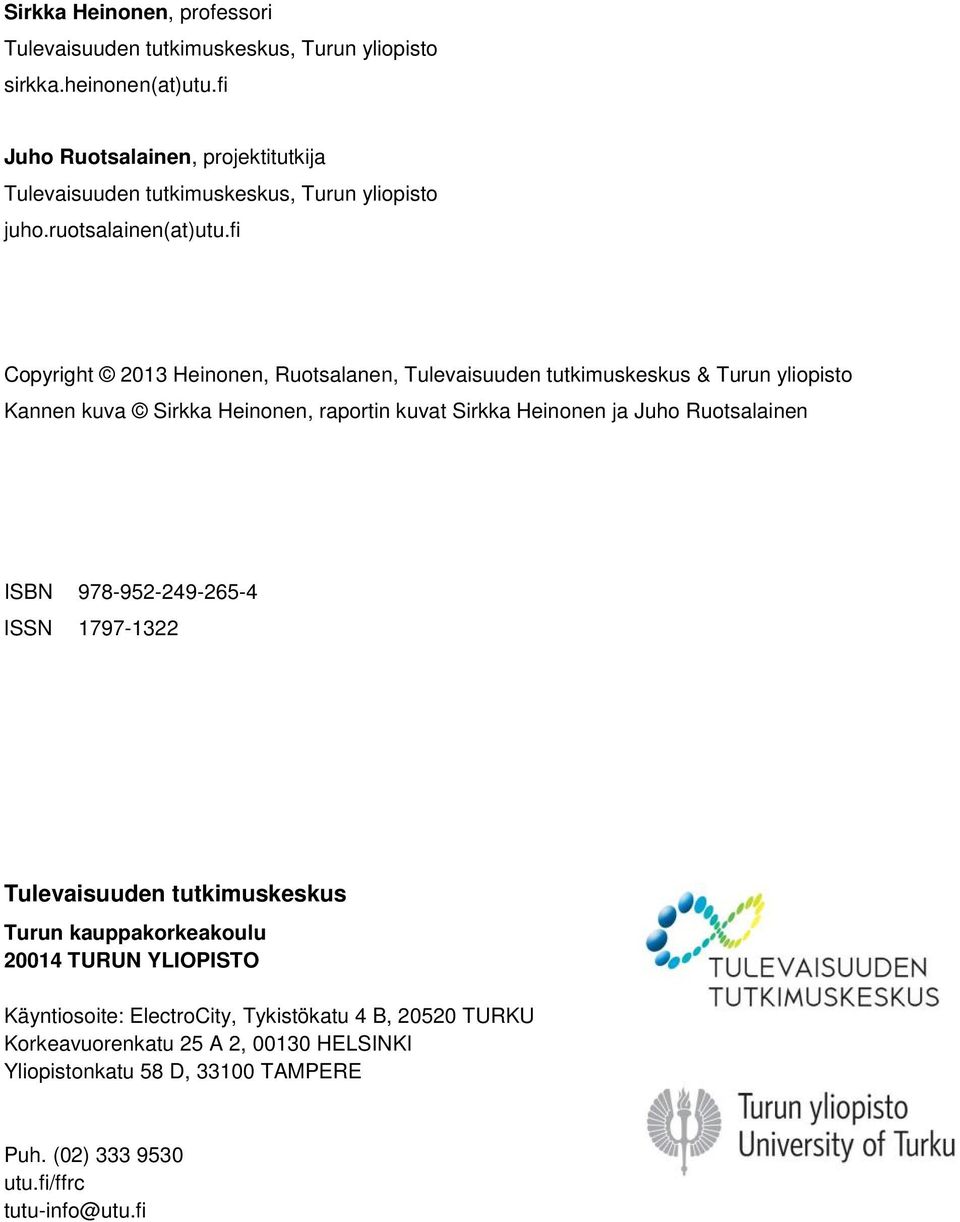 Sirkka Heinonen, professori
Tulevaisuuden tutkimuskeskus, Turun yliopisto
sirkka.heinonen(at)utu.fi

Juho Ruotsalainen, projektitutkija
Tulevaisuuden tutkimuskeskus, Turun yliopisto
juho.ruotsalainen(at)utu.fi

Copyright © 2013 Heinonen, Ruotsalanen, Tulevaisuuden tutkimuskeskus & Turun yliopisto
Kannen kuva © Sirkka Heinonen, raportin kuvat Sirkka Heinonen ja Juho Ruotsalainen

ISBN 978-952-249-265-4
ISSN 1797-1322

Tulevaisuuden tutkimuskeskus
Turun kauppakorkeakoulu
20014 TURUN YLIOPISTO

Käyntiosoite: ElectroCity, Tykistökatu 4 B, 20520 TURKU
Korkeavuorenkatu 25 A 2, 00130 HELSINKI
Yliopistonkatu 58 D, 33100 TAMPERE

Puh. (02) 333 9530
utu.fi/ffrc
tutu-info@utu.fi

TULEVAISUUDEN TUTKIMUSKESKUS

Turun yliopisto
University of Turku